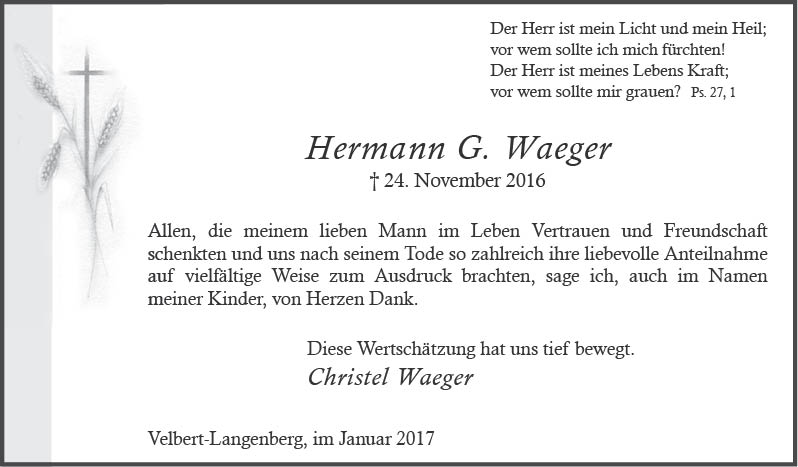 Der Herr ist mein Licht und mein Heil;
vor wem sollte ich mich fürchten!
Der Herr ist meines Lebens Kraft;
vor wem sollte mir grauen? Ps. 27, 1

Hermann G. Waeger

† 24. November 2016

Allen, die meinem lieben Mann im Leben Vertrauen und Freundschaft schenkten und uns nach seinem Tode so zahlreich ihre liebevolle Anteilnahme auf vielfältige Weise zum Ausdruck brachten, sage ich, auch im Namen meiner Kinder, von Herzen Dank.

Diese Wertschätzung hat uns tief bewegt.
Christel Waeger

Velbert-Langenberg, im Januar 2017